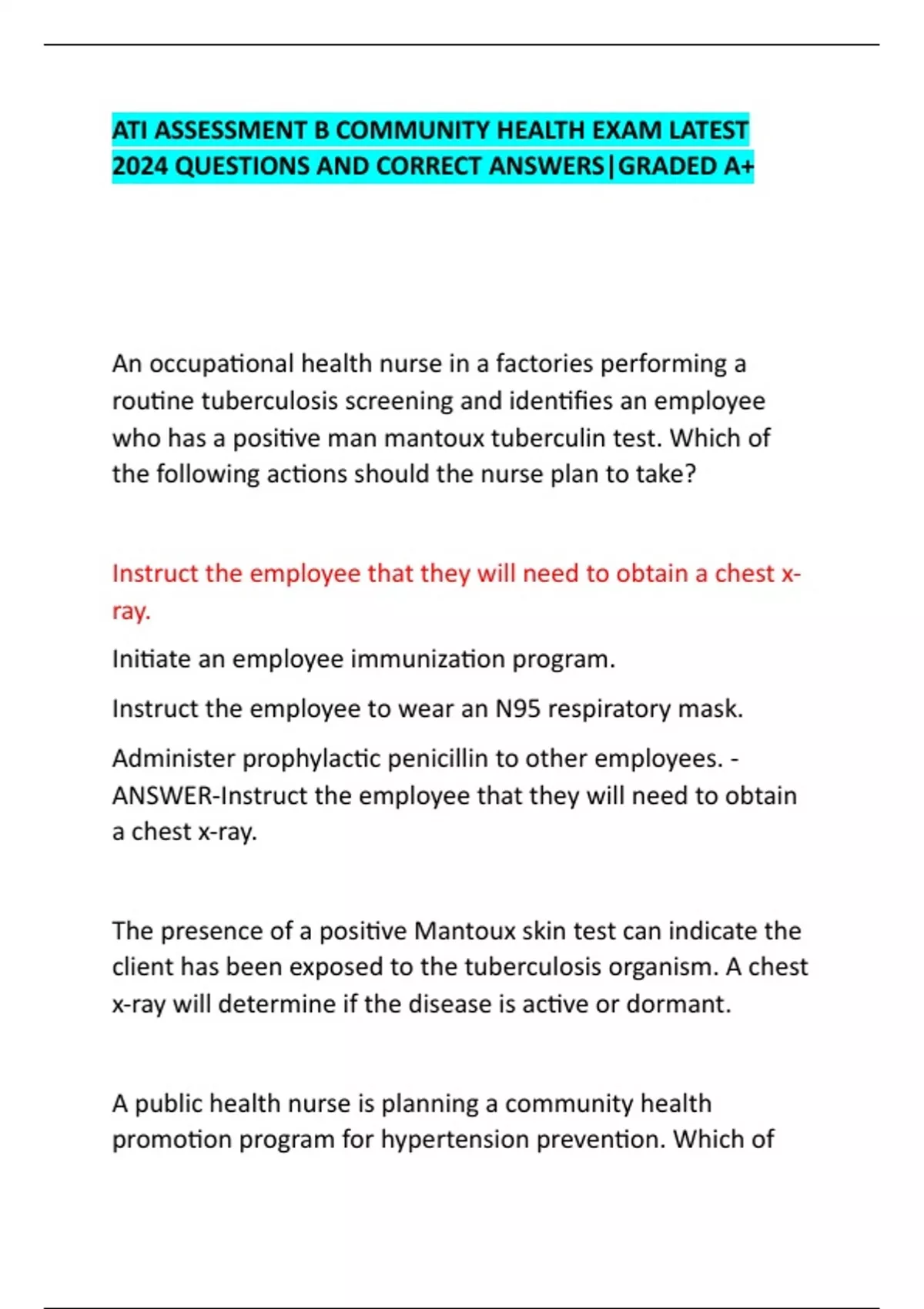 ATI ASSESSMENT B COMMUNITY HEALTH EXAM LATEST 2024 QUESTIONS AND CORRECT ANSWERS|GRADED A+

An occupational health nurse in a factories performing a routine tuberculosis screening and identifies an employee who has a positive man mantoux tuberculin test. Which of the following actions should the nurse plan to take?

Instruct the employee that they will need to obtain a chest x-ray.

Initiate an employee immunization program.

Instruct the employee to wear an N95 respiratory mask.

Administer prophylactic penicillin to other employees. - ANSWER-Instruct the employee that they will need to obtain a chest x-ray.

The presence of a positive Mantoux skin test can indicate the client has been exposed to the tuberculosis organism. A chest x-ray will determine if the disease is active or dormant.

A public health nurse is planning a community health promotion program for hypertension prevention. Which of